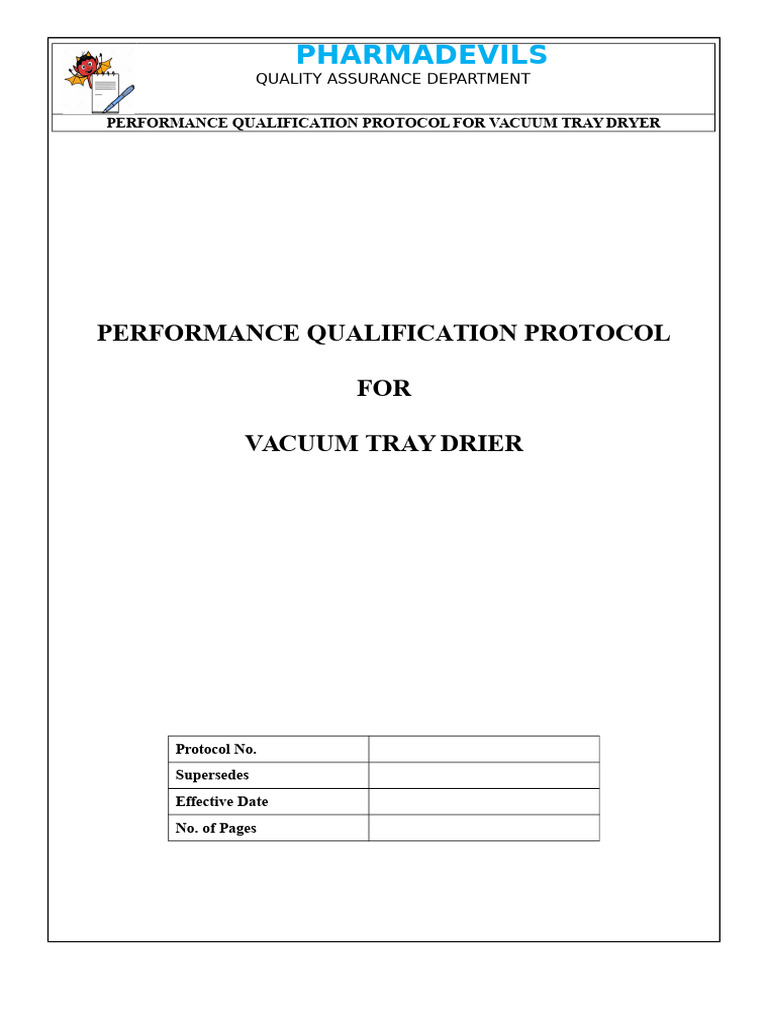 PHARMADEVILS
QUALITY ASSURANCE DEPARTMENT

PERFORMANCE QUALIFICATION PROTOCOL FOR VACUUM TRAY DRYER

PERFORMANCE QUALIFICATION PROTOCOL

FOR

VACUUM TRAY DRIER

| Protocol No. | |
|---|---|
| Supersedes | |
| Effective Date | |
| No. of Pages | |